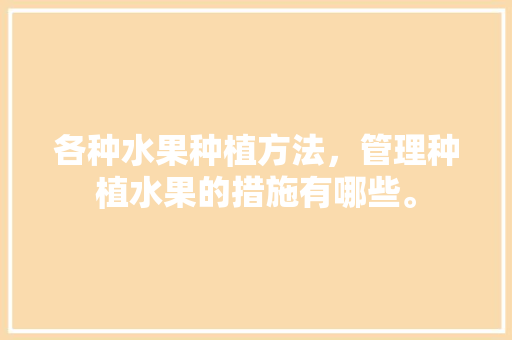 各种水果种植方法，管理种植水果的措施有哪些。